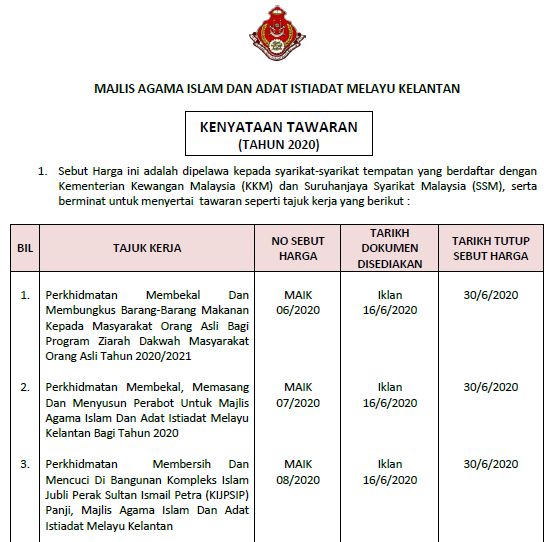 MAJLIS AGAMA ISLAM DAN ADAT ISTIADAT MELAYU KELANTAN

KENYATAAN TAWARAN
(TAHUN 2020)

1. Sebut Harga ini adalah dipelawa kepada syarikat-syarikat tempatan yang berdaftar dengan Kementerian Kewangan Malaysia (KKM) dan Suruhanjaya Syarikat Malaysia (SSM), serta berminat untuk menyertai tawaran seperti tajuk kerja yang berikut :

| BIL | TAJUK KERJA | NO SEBUT HARGA | TARIKH DOKUMEN DISEDIAKAN | TARIKH TUTUP SEBUT HARGA |
|---|---|---|---|---|
| 1. | Perkhidmatan Membekal Dan Membungkus Barang-Barang Makanan Kepada Masyarakat Orang Asli Bagi Program Ziarah Dakwah Masyarakat Orang Asli Tahun 2020/2021 | MAIK 06/2020 | Iklan 16/6/2020 | 30/6/2020 |
| 2. | Perkhidmatan Membekal, Memasang Dan Menyusun Perabot Untuk Majlis Agama Islam Dan Adat Istiadat Melayu Kelantan Bagi Tahun 2020 | MAIK 07/2020 | Iklan 16/6/2020 | 30/6/2020 |
| 3. | Perkhidmatan Membersih Dan Mencuci Di Bangunan Kompleks Islam Jubli Perak Sultan Ismail Petra (KIJPSIP) Panji, Majlis Agama Islam Dan Adat Istiadat Melayu Kelantan | MAIK 08/2020 | Iklan 16/6/2020 | 30/6/2020 |